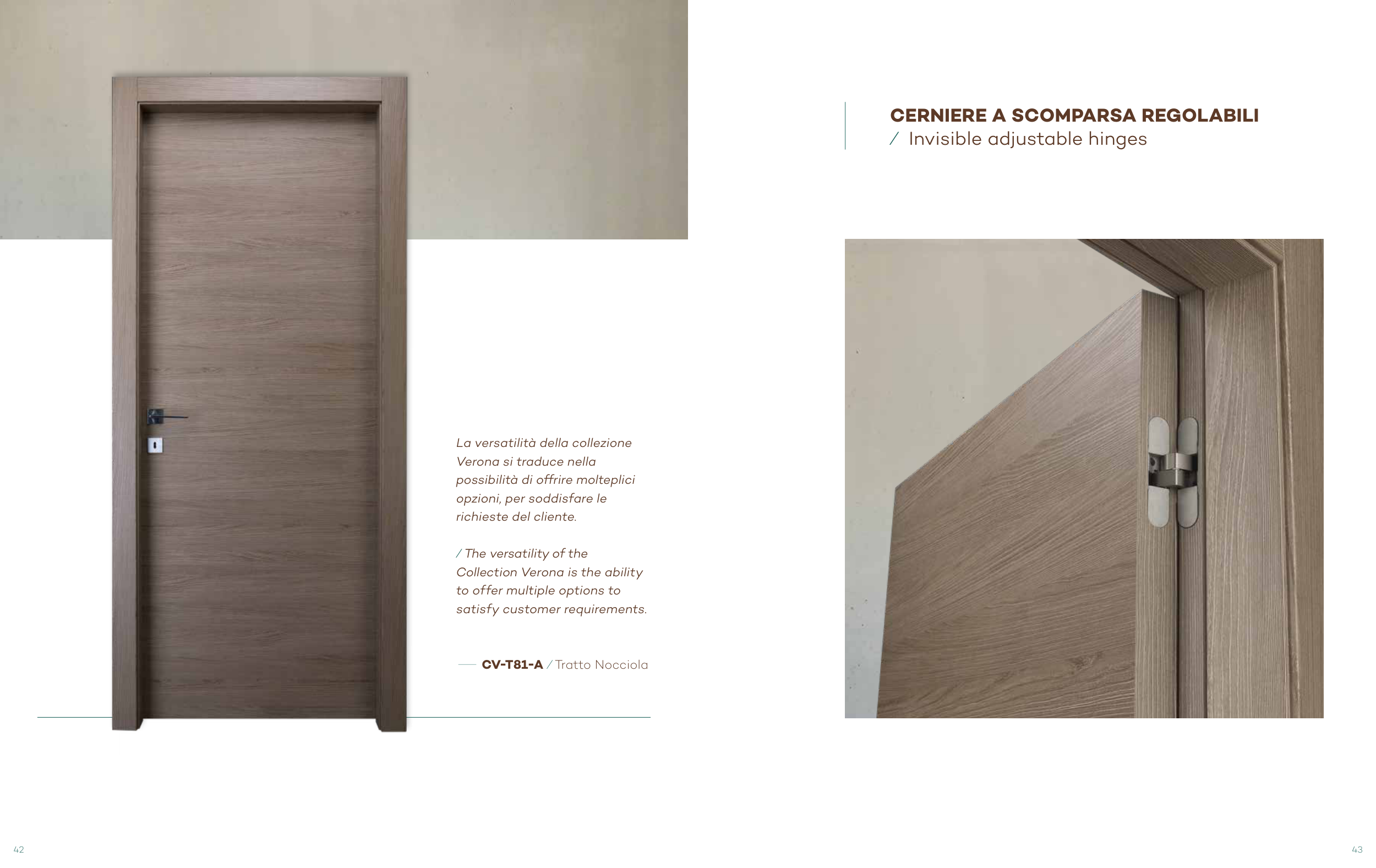 La versatilità della collezione Verona si traduce nella possibilità di offrire molteplici opzioni, per soddisfare le richieste del cliente.

/ The versatility of the Collection Verona is the ability to offer multiple options to satisfy customer requirements.

CV-T81-A / Tratto Nocciola

42

CERNIERE A SCOMPARSA REGOLABILI
/ Invisible adjustable hinges

43